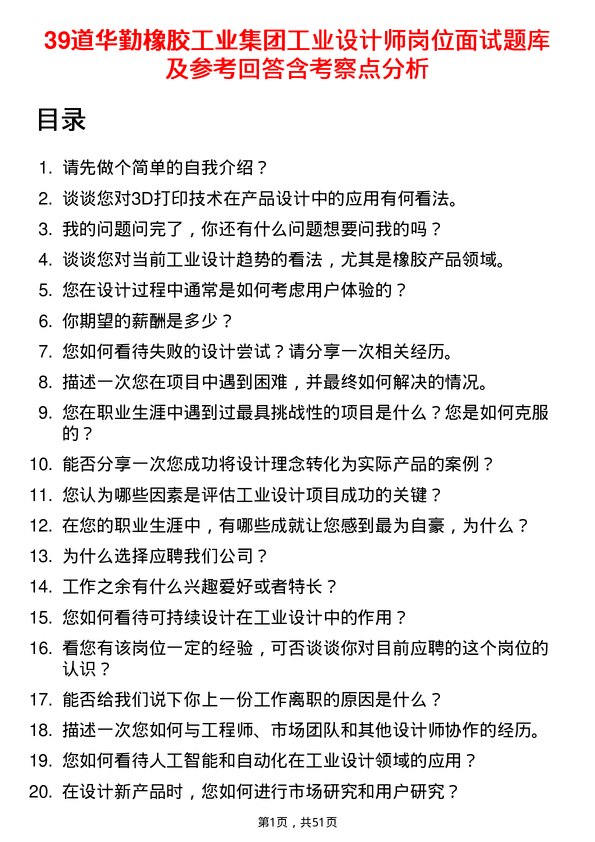 39道华勤橡胶工业集团工业设计师岗位面试题库及参考回答含考察点分析

目录

1. 请先做个简单的自我介绍？
2. 谈谈您对3D打印技术在产品设计中的应用有何看法。
3. 我的问题问完了，你还有什么问题想要问我的吗？
4. 谈谈您对当前工业设计趋势的看法，尤其是橡胶产品领域。
5. 您在设计过程中通常是如何考虑用户体验的？
6. 你期望的薪酬是多少？
7. 您如何看待失败的设计尝试？请分享一次相关经历。
8. 描述一次您在项目中遇到困难，并最终如何解决的情况。
9. 您在职业生涯中遇到过最具挑战性的项目是什么？您是如何克服的？
10. 能否分享一次您成功将设计理念转化为实际产品的案例？
11. 您认为哪些因素是评估工业设计项目成功的关键？
12. 在您的职业生涯中，有哪些成就让您感到最为自豪，为什么？
13. 为什么选择应聘我们公司？
14. 工作之余有什么兴趣爱好或者特长？
15. 您如何看待可持续设计在工业设计中的作用？
16. 看您有该岗位一定的经验，可否谈谈你对目前应聘的这个岗位的认识？
17. 能否给我们说下你上一份工作离职的原因是什么？
18. 描述一次您如何与工程师、市场团队和其他设计师协作的经历。
19. 您如何看待人工智能和自动化在工业设计领域的应用？
20. 在设计新产品时，您如何进行市场研究和用户研究？

第1页，共51页